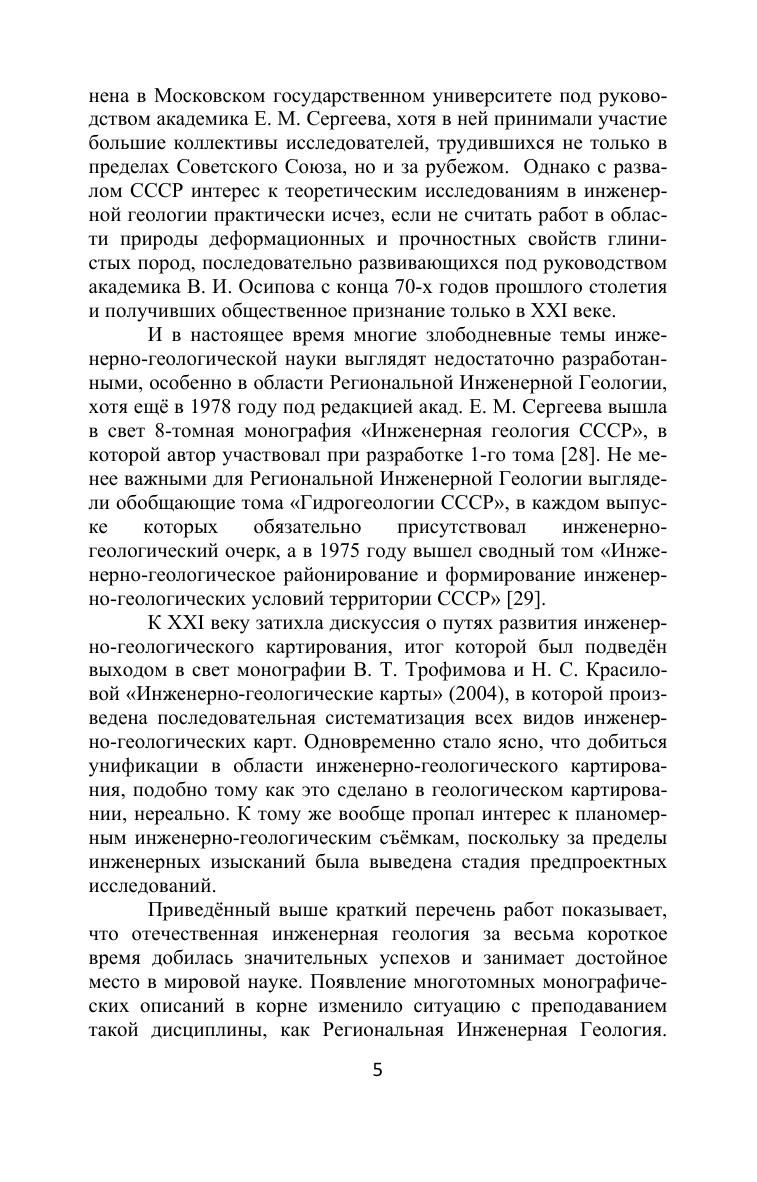 нена в Московском государственном университете под руководством академика Е. М. Сергеева, хотя в ней принимали участие большие коллективы исследователей, трудившихся не только в пределах Советского Союза, но и за рубежом. Однако с развалом СССР интерес к теоретическим исследованиям в инженерной геологии практически исчез, если не считать работ в области природы деформационных и прочностных свойств глинистых пород, последовательно развивающихся под руководством академика В. И. Осипова с конца 70-х годов прошлого столетия и получивших общественное признание только в XXI веке.

И в настоящее время многие злободневные темы инженерно-геологической науки выглядят недостаточно разработанными, особенно в области Региональной Инженерной Геологии, хотя ещё в 1978 году под редакцией акад. Е. М. Сергеева вышла в свет 8-томная монография «Инженерная геология СССР», в которой автор участвовал при разработке 1-го тома [28]. Не менее важными для Региональной Инженерной Геологии выглядели обобщающие тома «Гидрогеологии СССР», в каждом выпуске которых обязательно присутствовал инженерно-геологический очерк, а в 1975 году вышел сводный том «Инженерно-геологическое районирование и формирование инженерно-геологических условий территории СССР» [29].

К XXI веку затихла дискуссия о путях развития инженерно-геологического картирования, итог которой был подведён выходом в свет монографии В. Т. Трофимова и Н. С. Красиловой «Инженерно-геологические карты» (2004), в которой произведена последовательная систематизация всех видов инженерно-геологических карт. Одновременно стало ясно, что добиться унификации в области инженерно-геологического картирования, подобно тому как это сделано в геологическом картировании, нереально. К тому же вообще пропал интерес к планомерным инженерно-геологическим съёмкам, поскольку за пределы инженерных изысканий была выведена стадия предпроектных исследований.

Приведённый выше краткий перечень работ показывает, что отечественная инженерная геология за весьма короткое время добилась значительных успехов и занимает достойное место в мировой науке. Появление многотомных монографических описаний в корне изменило ситуацию с преподаванием такой дисциплины, как Региональная Инженерная Геология.

5